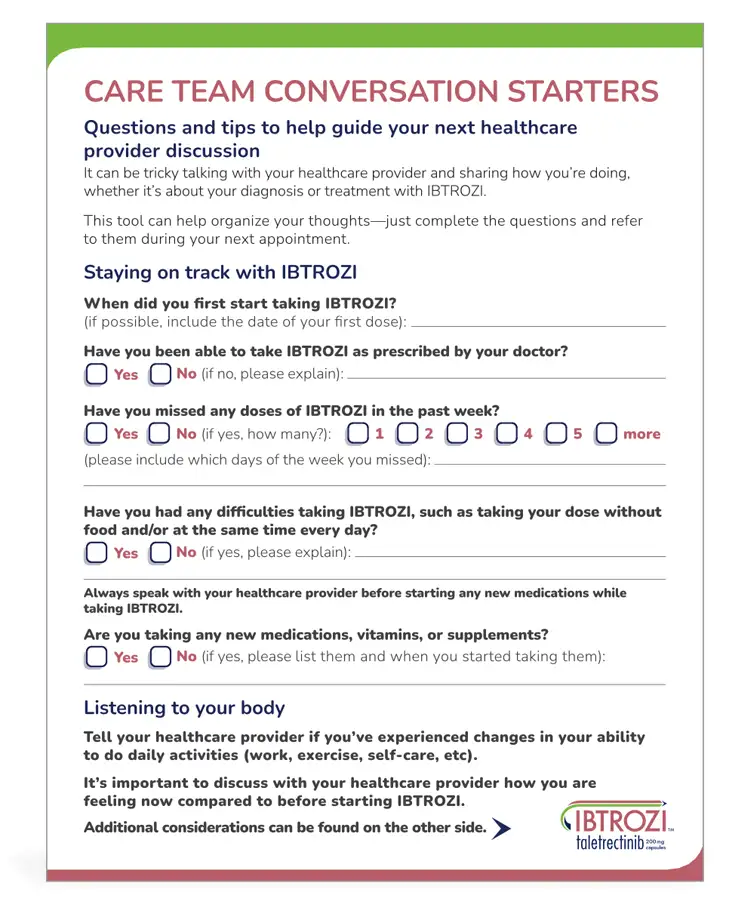 CARE TEAM CONVERSATION STARTERS

Questions and tips to help guide your next healthcare provider discussion

It can be tricky talking with your healthcare provider and sharing how you're doing, whether it's about your diagnosis or treatment with IBTROZI.

This tool can help organize your thoughts—just complete the questions and refer to them during your next appointment.

Staying on track with IBTROZI

When did you first start taking IBTROZI?
(if possible, include the date of your first dose):

Have you been able to take IBTROZI as prescribed by your doctor?
Yes No (if no, please explain):

Have you missed any doses of IBTROZI in the past week?
Yes No (if yes, how many?): 1 2 3 4 5 more
(please include which days of the week you missed):

Have you had any difficulties taking IBTROZI, such as taking your dose without food and/or at the same time every day?
Yes No (if yes, please explain):

Always speak with your healthcare provider before starting any new medications while taking IBTROZI.

Are you taking any new medications, vitamins, or supplements?
Yes No (if yes, please list them and when you started taking them):

Listening to your body

Tell your healthcare provider if you've experienced changes in your ability to do daily activities (work, exercise, self-care, etc).

It's important to discuss with your healthcare provider how you are feeling now compared to before starting IBTROZI.

Additional considerations can be found on the other side.

IBTROZI™
taletrectinib 200 mg capsules